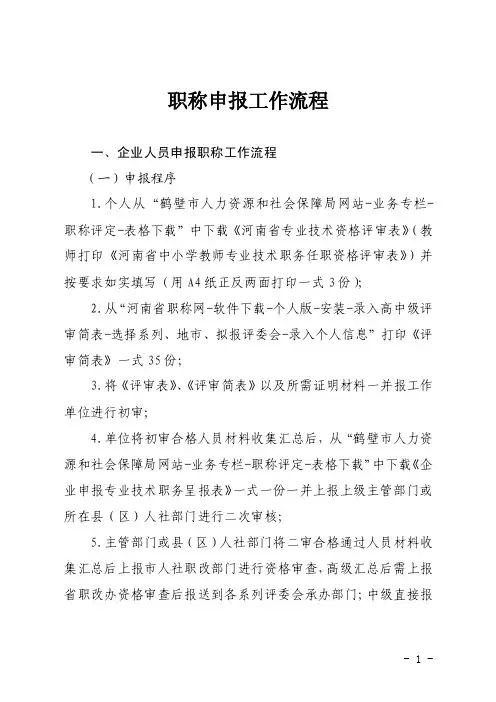 职称申报工作流程

一、企业人员申报职称工作流程

（一）申报程序

1.个人从“鹤壁市人力资源和社会保障局网站-业务专栏-职称评定-表格下载”中下载《河南省专业技术资格评审表》（教师打印《河南省中小学教师专业技术职务任职资格评审表》）并按要求如实填写（用A4纸正反两面打印一式3份）；

2.从“河南省职称网-软件下载-个人版-安装-录入高中级评审简表-选择系列、地市、拟报评委会-录入个人信息”打印《评审简表》一式35份；

3.将《评审表》、《评审简表》以及所需证明材料一并报工作单位进行初审；

4.单位将初审合格人员材料收集汇总后，从“鹤壁市人力资源和社会保障局网站-业务专栏-职称评定-表格下载”中下载《企业申报专业技术职务呈报表》一式一份一并上报上级主管部门或所在县（区）人社部门进行二次审核；

5.主管部门或县（区）人社部门将二审合格通过人员材料收集汇总后上报市人社职改部门进行资格审查，高级汇总后需上报省职改办资格审查后报送到各系列评委会承办部门；中级直接报

- 1 -